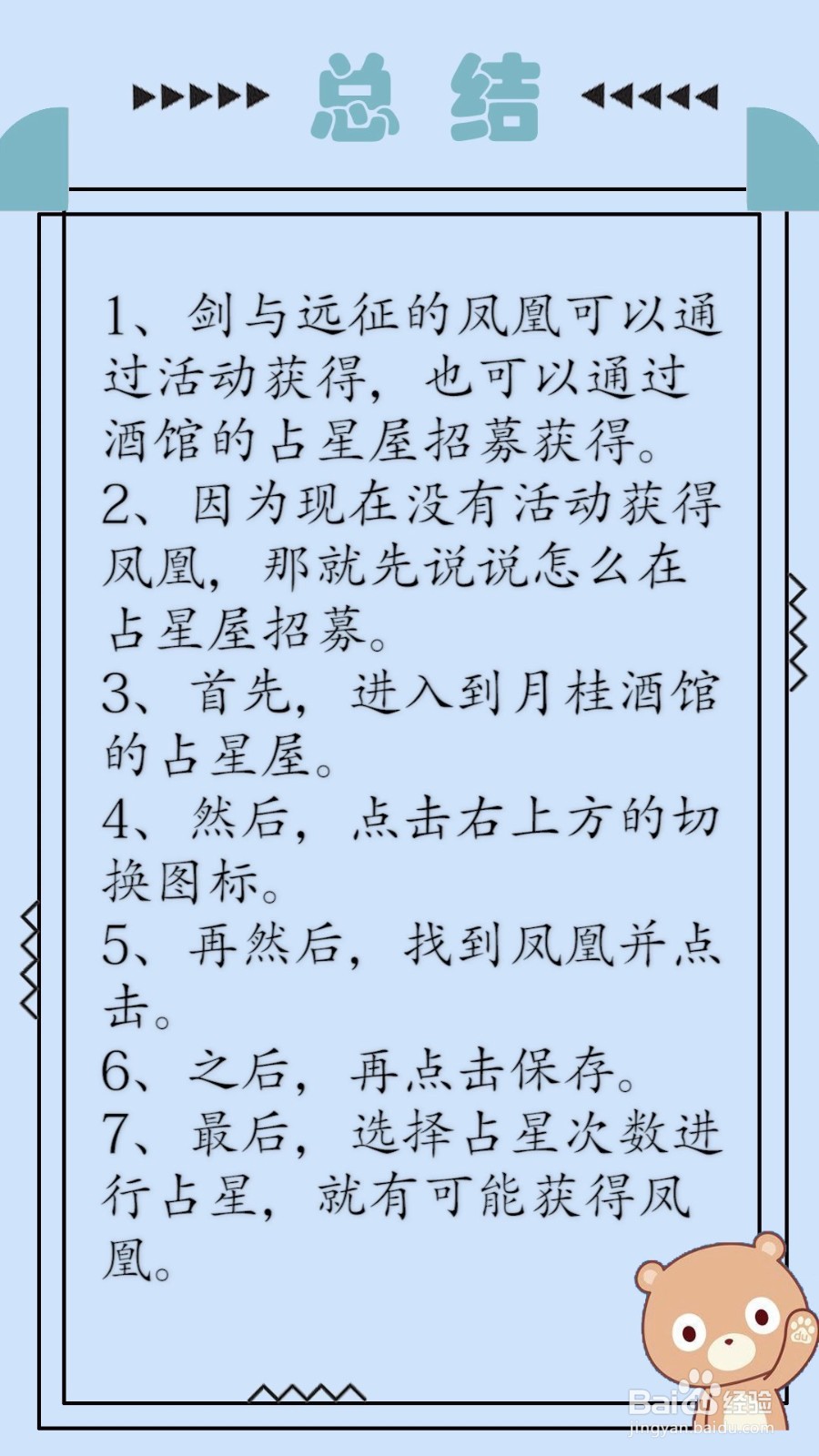 总结

1、剑与远征的凤凰可以通过活动获得，也可以通过酒馆的占星屋招募获得。
2、因为现在没有活动获得凤凰，那就先说说怎么在占星屋招募。
3、首先，进入到月桂酒馆的占星屋。
4、然后，点击右上方的切换图标。
5、再然后，找到凤凰并点击。
6、之后，再点击保存。
7、最后，选择占星次数进行占星，就有可能获得凤凰。

Baidu经验
jingyan.baidu.com